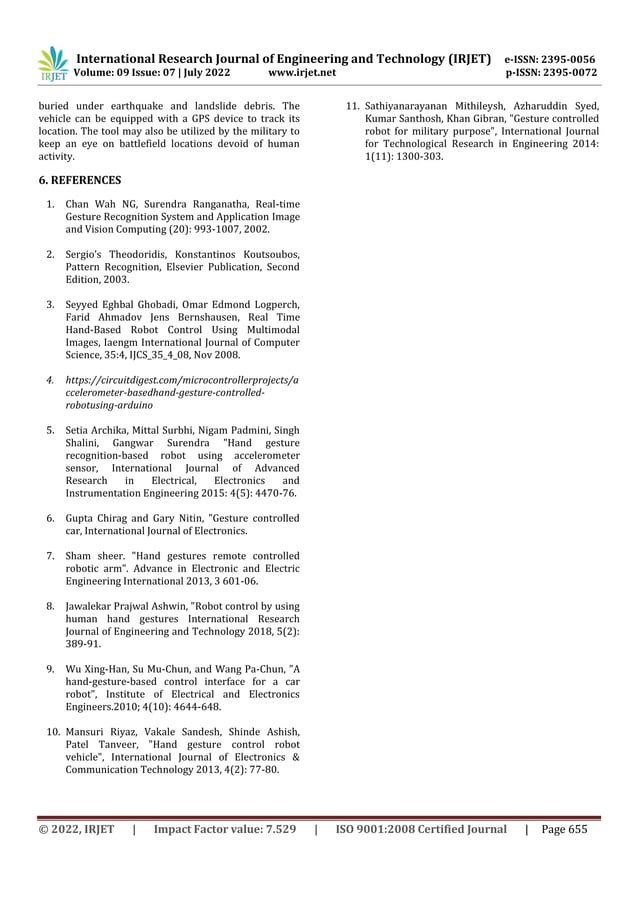 IRJET International Research Journal of Engineering and Technology (IRJET) e-ISSN: 2395-0056
Volume: 09 Issue: 07 | July 2022 www.irjet.net p-ISSN: 2395-0072

buried under earthquake and landslide debris. The vehicle can be equipped with a GPS device to track its location. The tool may also be utilized by the military to keep an eye on battlefield locations devoid of human activity.

6. REFERENCES

1. Chan Wah NG, Surendra Ranganatha, Real-time Gesture Recognition System and Application Image and Vision Computing (20): 993-1007, 2002.

2. Sergio's Theodoridis, Konstantinos Koutsoubos, Pattern Recognition, Elsevier Publication, Second Edition, 2003.

3. Seyyed Eghbal Ghobadi, Omar Edmond Logperch, Farid Ahmadov Jens Bernshausen, Real Time Hand-Based Robot Control Using Multimodal Images, Iaengm International Journal of Computer Science, 35:4, IJCS_35_4_08, Nov 2008.

4. https://circuitdigest.com/microcontrollerprojects/accelerometer-basedhand-gesture-controlled-robotusing-arduino

5. Setia Archika, Mittal Surbhi, Nigam Padmini, Singh Shalini, Gangwar Surendra "Hand gesture recognition-based robot using accelerometer sensor, International Journal of Advanced Research in Electrical, Electronics and Instrumentation Engineering 2015: 4(5): 4470-76.

6. Gupta Chirag and Gary Nitin, "Gesture controlled car, International Journal of Electronics.

7. Sham sheer. "Hand gestures remote controlled robotic arm". Advance in Electronic and Electric Engineering International 2013, 3 601-06.

8. Jawalekar Prajwal Ashwin, "Robot control by using human hand gestures International Research Journal of Engineering and Technology 2018, 5(2): 389-91.

9. Wu Xing-Han, Su Mu-Chun, and Wang Pa-Chun, "A hand-gesture-based control interface for a car robot", Institute of Electrical and Electronics Engineers.2010; 4(10): 4644-648.

10. Mansuri Riyaz, Vakale Sandesh, Shinde Ashish, Patel Tanveer, "Hand gesture control robot vehicle", International Journal of Electronics & Communication Technology 2013, 4(2): 77-80.

11. Sathiyanarayanan Mithileysh, Azharuddin Syed, Kumar Santhosh, Khan Gibran, "Gesture controlled robot for military purpose", International Journal for Technological Research in Engineering 2014: 1(11): 1300-303.

© 2022, IRJET | Impact Factor value: 7.529 | ISO 9001:2008 Certified Journal | Page 655